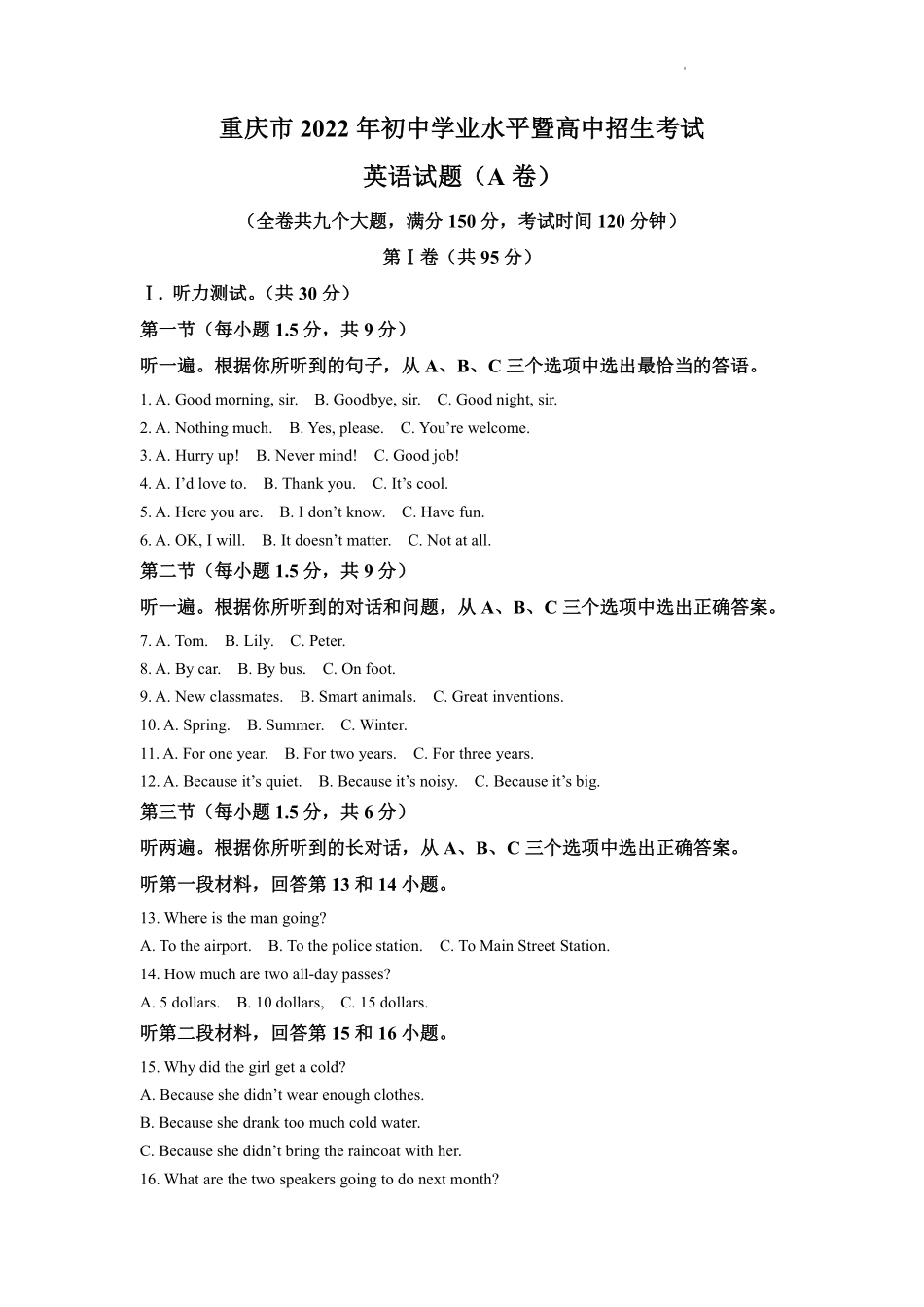 重庆市 2022 年初中学业水平暨高中招生考试

英语试题（A 卷）

（全卷共九个大题，满分 150 分，考试时间 120 分钟）

第 I 卷（共 95 分）

I．听力测试。（共 30 分）

第一节（每小题 1.5 分，共 9 分）

听一遍。根据你所听到的句子，从 A、B、C 三个选项中选出最恰当的答语。

1. A. Good morning, sir. B. Goodbye, sir. C. Good night, sir.

2. A. Nothing much. B. Yes, please. C. You're welcome.

3. A. Hurry up! B. Never mind! C. Good job!

4. A. I'd love to. B. Thank you. C. It's cool.

5. A. Here you are. B. I don't know. C. Have fun.

6. A. OK, I will. B. It doesn't matter. C. Not at all.

第二节（每小题 1.5 分，共 9 分）

听一遍。根据你所听到的对话和问题，从 A、B、C 三个选项中选出正确答案。

7. A. Tom. B. Lily. C. Peter.

8. A. By car. B. By bus. C. On foot.

9. A. New classmates. B. Smart animals. C. Great inventions.

10. A. Spring. B. Summer. C. Winter.

11. A. For one year. B. For two years. C. For three years.

12. A. Because it's quiet. B. Because it's noisy. C. Because it's big.

第三节（每小题 1.5 分，共 6 分）

听两遍。根据你所听到的长对话，从 A、B、C 三个选项中选出正确答案。

听第一段材料，回答第 13 和 14 小题。

13. Where is the man going?

A. To the airport. B. To the police station. C. To Main Street Station.

14. How much are two all-day passes?

A. 5 dollars. B. 10 dollars, C. 15 dollars.

听第二段材料，回答第 15 和 16 小题。

15. Why did the girl get a cold?

A. Because she didn't wear enough clothes.

B. Because she drank too much cold water.

C. Because she didn't bring the raincoat with her.

16. What are the two speakers going to do next month?